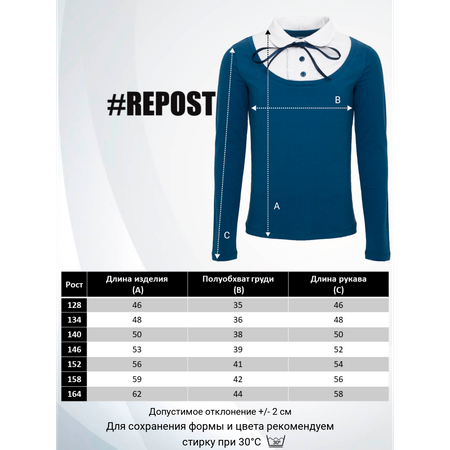 #REPOST

B

A

C

| Рост | Длина изделия (A) | Полуобхват груди (B) | Длина рукава (C) |
|---|---|---|---|
| 128 | 46 | 35 | 46 |
| 134 | 48 | 36 | 48 |
| 140 | 50 | 38 | 50 |
| 146 | 53 | 39 | 52 |
| 152 | 56 | 41 | 54 |
| 158 | 59 | 42 | 56 |
| 164 | 62 | 44 | 58 |

Допустимое отклонение +/- 2 см

Для сохранения формы и цвета рекомендуем стирку при 30°C 30°